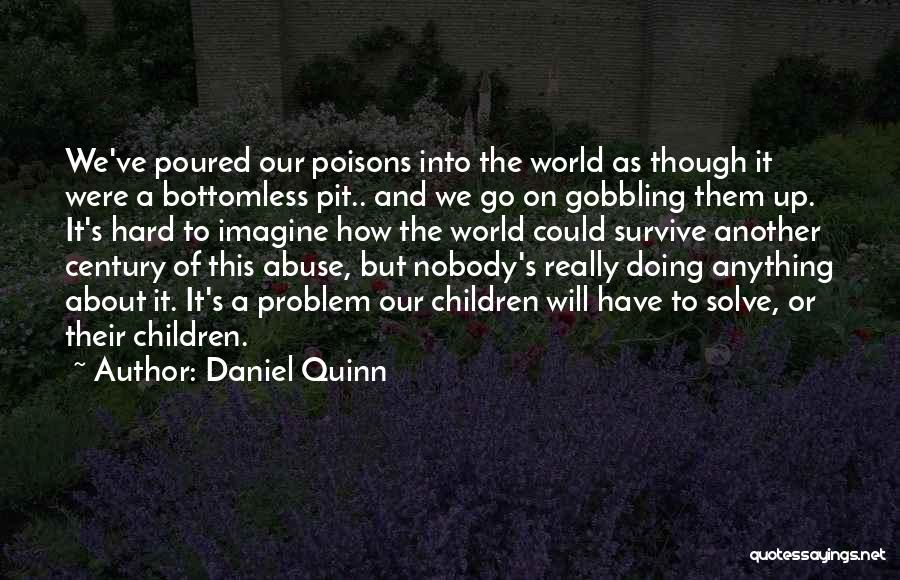 We've poured our poisons into the world as though it were a bottomless pit.. and we go on gobbling them up. It's hard to imagine how the world could survive another century of this abuse, but nobody's really doing anything about it. It's a problem our children will have to solve, or their children.

~ Author: Daniel Quinn

quotessayings.net